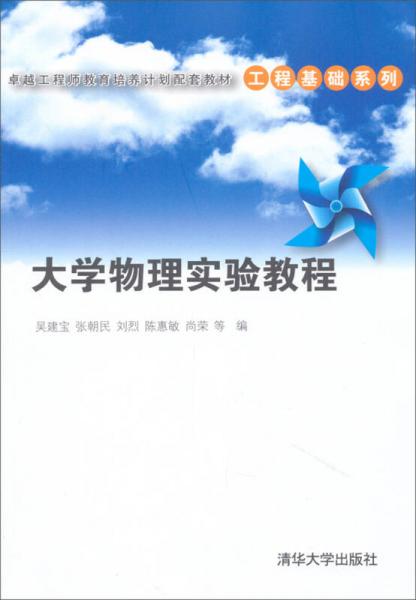 卓越工程师教育培养计划配套教材 工程基础系列

大学物理实验教程

吴建宝 张朝民 刘烈 陈惠敏 尚荣 等 编

清华大学出版社